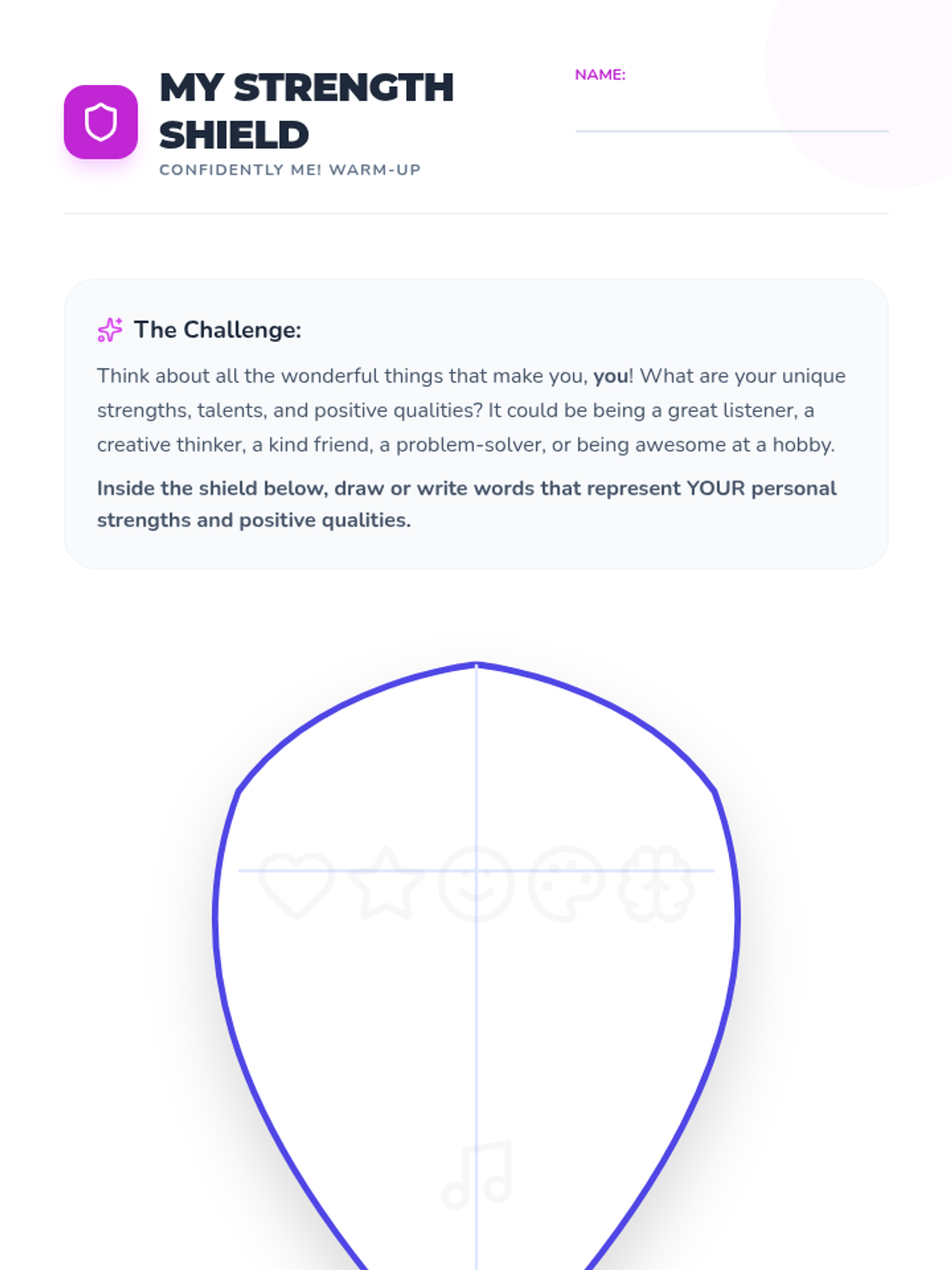 MY STRENGTH SHIELD

CONFIDENTLY ME! WARM-UP

NAME: ____

The Challenge:

Think about all the wonderful things that make you, you! What are your unique strengths, talents, and positive qualities? It could be being a great listener, a creative thinker, a kind friend, a problem-solver, or being awesome at a hobby.

Inside the shield below, draw or write words that represent YOUR personal strengths and positive qualities.